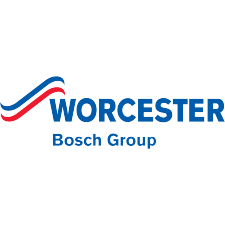 WORCESTER
Bosch Group